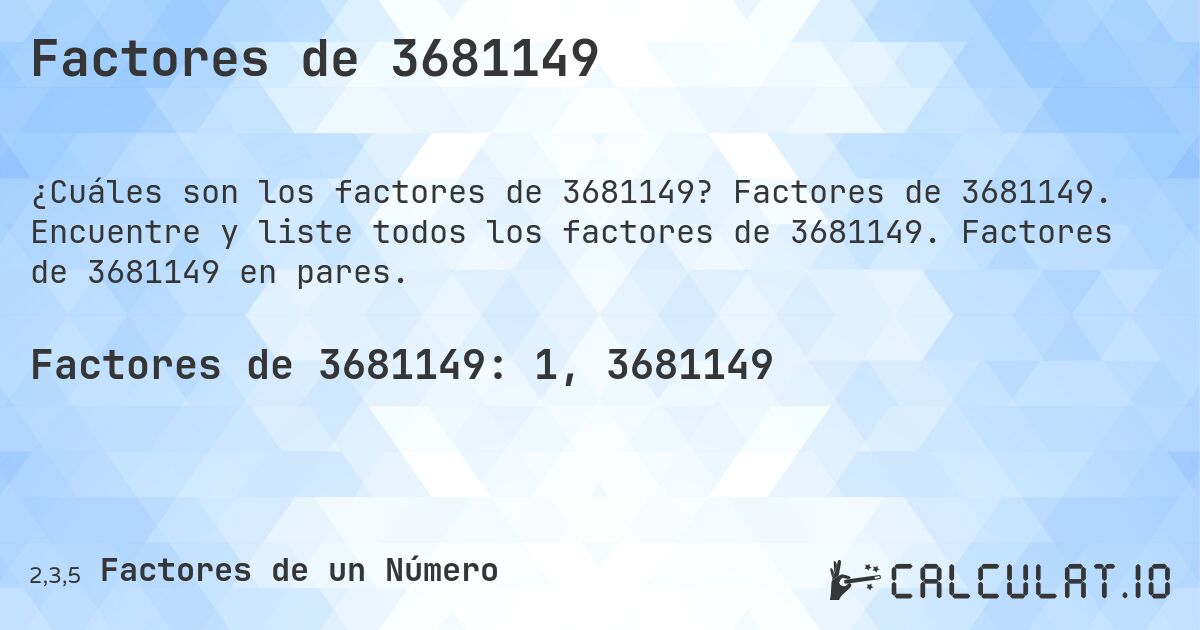 Factores de 3681149

¿Cuáles son los factores de 3681149? Factores de 3681149. Encuentre y liste todos los factores de 3681149. Factores de 3681149 en pares.

Factores de 3681149: 1, 3681149

2,3,5 Factores de un Número

CALCULAT.IO